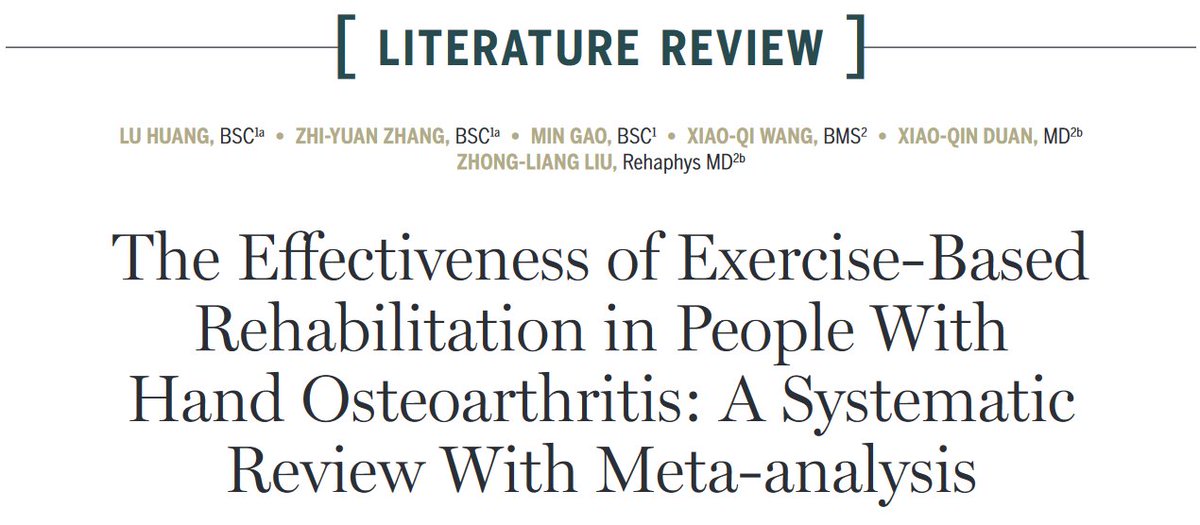 [ LITERATURE REVIEW ]

LU HUANG, BSC$^{1a}$ • ZHI-YUAN ZHANG, BSC$^{1a}$ • MIN GAO, BSC$^{1}$ • XIAO-QI WANG, BMS$^{2}$ • XIAO-QIN DUAN, MD$^{2b}$ ZHONG-LIANG LIU, Rehaphys MD$^{2b}$

The Effectiveness of Exercise-Based Rehabilitation in People With Hand Osteoarthritis: A Systematic Review With Meta-analysis